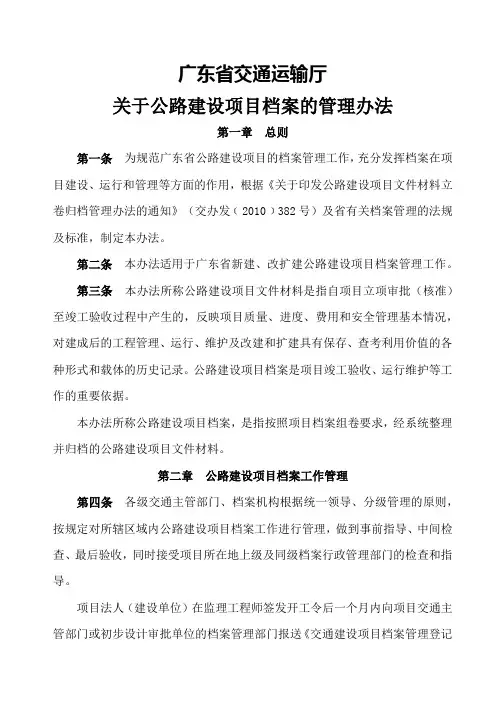 广东省交通运输厅
关于公路建设项目档案的管理办法

第一章　总则

第一条　为规范广东省公路建设项目的档案管理工作，充分发挥档案在项目建设、运行和管理等方面的作用，根据《关于印发公路建设项目文件材料立卷归档管理办法的通知》（交办发（2010）382号）及省有关档案管理的法规及标准，制定本办法。

第二条　本办法适用于广东省新建、改扩建公路建设项目档案管理工作。

第三条　本办法所称公路建设项目文件材料是指自项目立项审批（核准）至竣工验收过程中产生的，反映项目质量、进度、费用和安全管理基本情况，对建成后的工程管理、运行、维护及改建和扩建具有保存、查考利用价值的各种形式和载体的历史记录。公路建设项目档案是项目竣工验收、运行维护等工作的重要依据。

本办法所称公路建设项目档案，是指按照项目档案组卷要求，经系统整理并归档的公路建设项目文件材料。

第二章　公路建设项目档案工作管理

第四条　各级交通主管部门、档案机构根据统一领导、分级管理的原则，按规定对所辖区域内公路建设项目档案工作进行管理，做到事前指导、中间检查、最后验收，同时接受项目所在地上级及同级档案行政管理部门的检查和指导。

项目法人（建设单位）在监理工程师签发开工令后一个月内向项目交通主管部门或初步设计审批单位的档案管理部门报送《交通建设项目档案管理登记